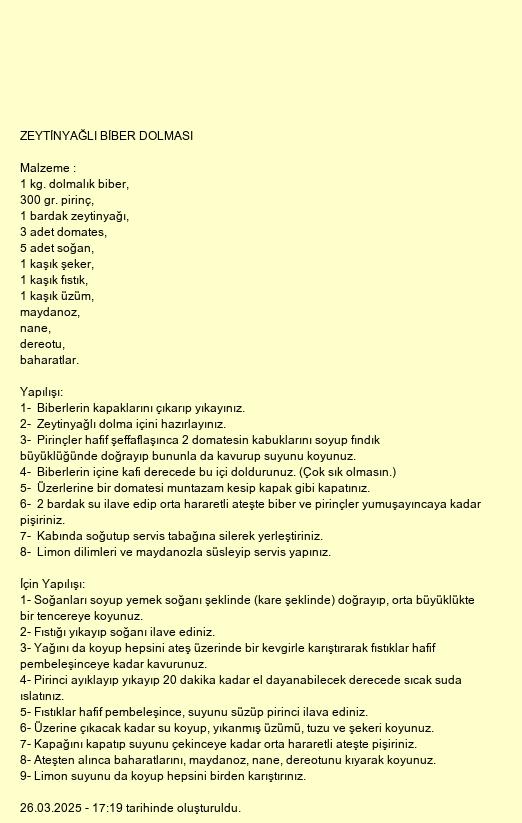 ZEYTİNYAĞLI BİBER DOLMASI

Malzeme :
1 kg. dolmalık biber,
300 gr. pirinç,
1 bardak zeytinyağı,
3 adet domates,
5 adet soğan,
1 kaşık şeker,
1 kaşık fıstık,
1 kaşık üzüm,
maydanoz,
nane,
dereotu,
baharatlar.

Yapılışı:
1- Biberlerin kapaklarını çıkarıp yıkayınız.
2- Zeytinyağlı dolma içini hazırlayınız.
3- Pirinçler hafif şeffaflaşınca 2 domatesin kabuklarını soyup fındık büyüklüğünde doğrayıp bununla da kavurup suyunu koyunuz.
4- Biberlerin içine kafi derecede bu içi doldurunuz. (Çok sık olmasın.)
5- Üzerlerine bir domatesi muntazam kesip kapak gibi kapatınız.
6- 2 bardak su ilave edip orta hararetli ateşte biber ve pirinçler yumuşayıncaya kadar pişiriniz.
7- Kabında soğutup servis tabağına silerek yerleştiriniz.
8- Limon dilimleri ve maydanozla süsleyip servis yapınız.

İçin Yapılışı:
1- Soğanları soyup yemek soğanı şeklinde (kare şeklinde) doğrayıp, orta büyüklükte bir tencereye koyunuz.
2- Fıstığı yıkayıp soğanı ilave ediniz.
3- Yağını da koyup hepsini ateş üzerinde bir kevgirle karıştırarak fıstıklar hafif pembeleşinceye kadar kavurunuz.
4- Pirinci ayıklayıp yıkayıp 20 dakika kadar el dayanabilecek derecede sıcak suda ıslatınız.
5- Fıstıklar hafif pembeleşince, suyunu süzüp pirinci ilava ediniz.
6- Üzerine çıkacak kadar su koyup, yıkanmış üzümü, tuzu ve şekeri koyunuz.
7- Kapağını kapatıp suyunu çekinceye kadar orta hararetli ateşte pişiriniz.
8- Ateşten alınca baharatlarını, maydanoz, nane, dereotunu kıyarak koyunuz.
9- Limon suyunu da koyup hepsini birden karıştırınız.

26.03.2025 - 17:19 tarihinde oluşturuldu.